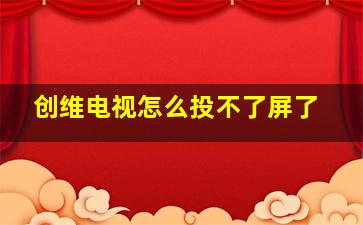 创维电视怎么投不了屏了